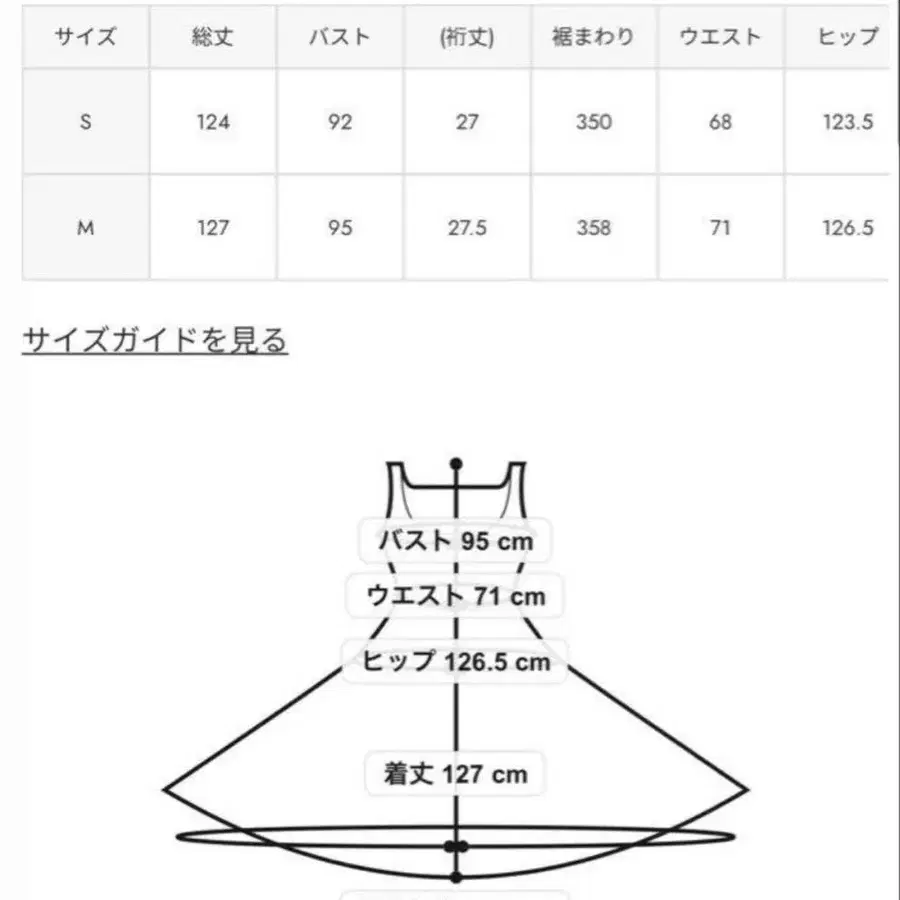 | サイズ | 総丈 | バスト | (裄丈) | 裾まわり | ウエスト | ヒップ |
|---|---|---|---|---|---|---|
| S | 124 | 92 | 27 | 350 | 68 | 123.5 |
| M | 127 | 95 | 27.5 | 358 | 71 | 126.5 |

サイズガイドを見る

バスト 95 cm

ウエスト 71 cm

ヒップ 126.5 cm

着丈 127 cm